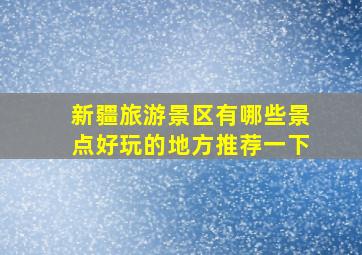 新疆旅游景区有哪些景点好玩的地方推荐一下